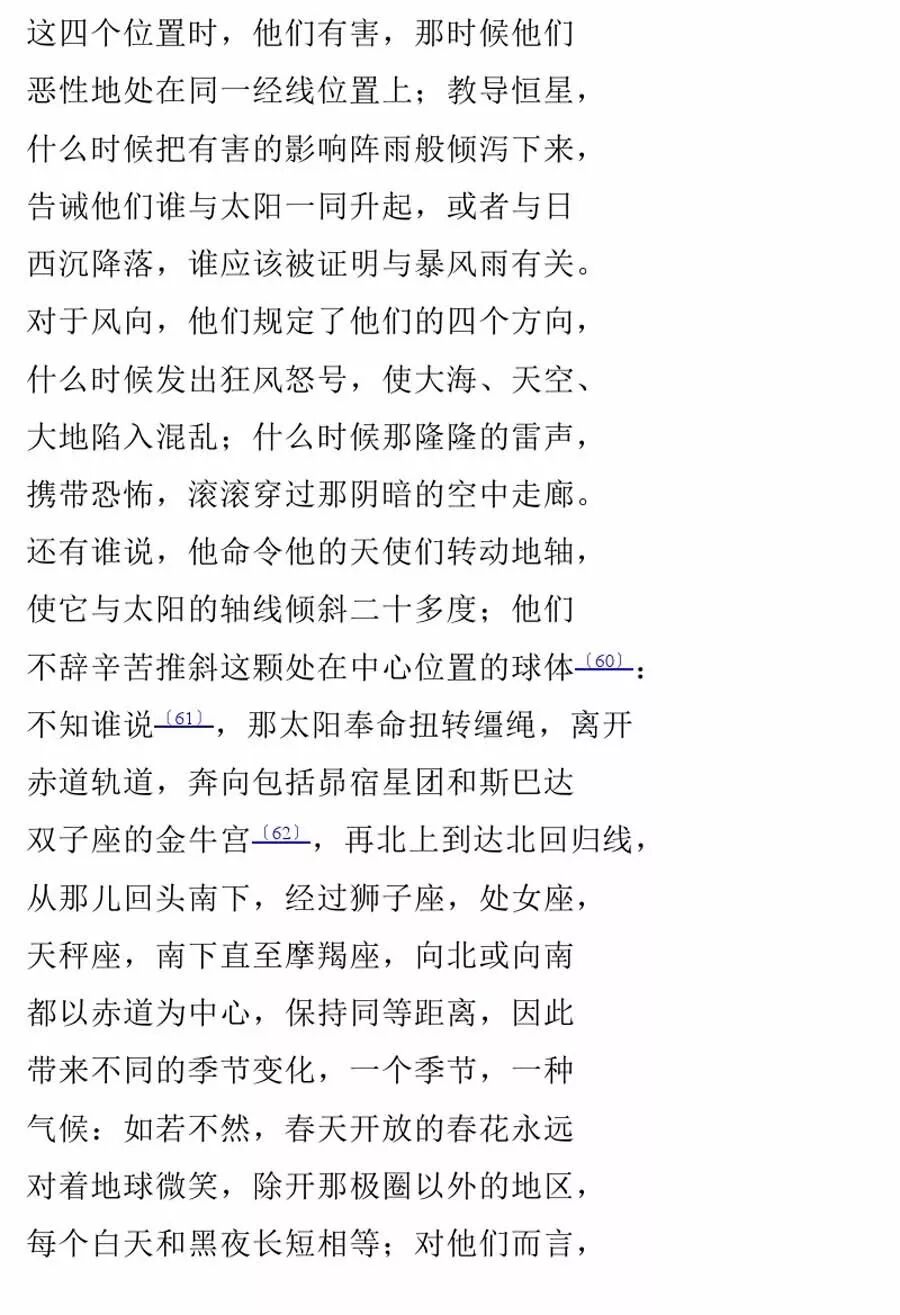 这四个位置时，他们有害，那时候他们
恶性地处在同一经线位置上；教导恒星，
什么时候把有害的影响阵雨般倾泻下来，
告诫他们谁与太阳一同升起，或者与日
西沉降落，谁应该被证明与暴风雨有关。
对于风向，他们规定了他们的四个方向，
什么时候发出狂风怒号，使大海、天空、
大地陷入混乱；什么时候那隆隆的雷声，
携带恐怖，滚滚穿过那阴暗的空中走廊。
还有谁说，他命令他的天使们转动地轴，
使它与太阳的轴线倾斜二十多度；他们
不辞辛苦推斜这颗处在中心位置的球体〔60〕：
不知谁说〔61〕，那太阳奉命扭转缰绳，离开
赤道轨道，奔向包括昴宿星团和斯巴达
双子座的金牛宫〔62〕，再北上到达北回归线，
从那儿回头南下，经过狮子座，处女座，
天秤座，南下直至摩羯座，向北或向南
都以赤道为中心，保持同等距离，因此
带来不同的季节变化，一个季节，一种
气候：如若不然，春天开放的春花永远
对着地球微笑，除开那极圈以外的地区，
每个白天和黑夜长短相等；对他们而言，